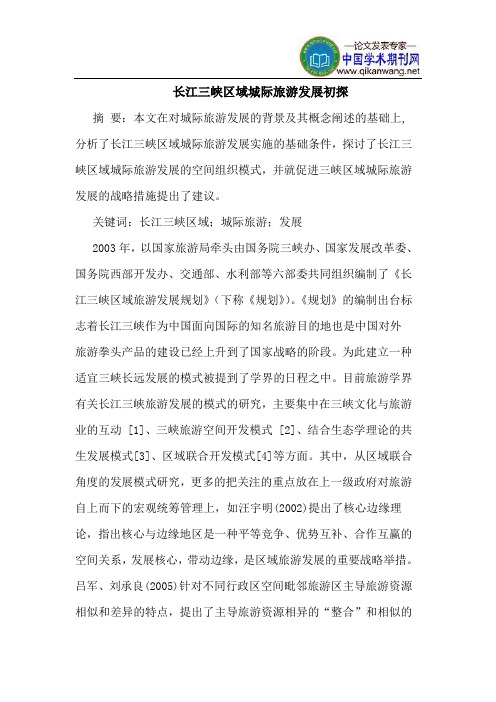 —论文发表专家—
中国学术期刊网
www.qikanwang.net

长江三峡区域城际旅游发展初探

摘 要：本文在对城际旅游发展的背景及其概念阐述的基础上，分析了长江三峡区域城际旅游发展实施的基础条件，探讨了长江三峡区域城际旅游发展的空间组织模式，并就促进三峡区域城际旅游发展的战略措施提出了建议。

关键词：长江三峡区域；城际旅游；发展

2003年，以国家旅游局牵头由国务院三峡办、国家发展改革委、国务院西部开发办、交通部、水利部等六部委共同组织编制了《长江三峡区域旅游发展规划》（下称《规划》）。《规划》的编制出台标志着长江三峡作为中国面向国际的知名旅游目的地也是中国对外旅游拳头产品的建设已经上升到了国家战略的阶段。为此建立一种适宜三峡长远发展的模式被提到了学界的日程之中。目前旅游学界有关长江三峡旅游发展的模式的研究，主要集中在三峡文化与旅游业的互动 [1]、三峡旅游空间开发模式 [2]、结合生态学理论的共生发展模式[3]、区域联合开发模式[4]等方面。其中，从区域联合角度的发展模式研究，更多的把关注的重点放在上一级政府对旅游自上而下的宏观统筹管理上，如汪宇明(2002)提出了核心边缘理论，指出核心与边缘地区是一种平等竞争、优势互补、合作互赢的空间关系，发展核心，带动边缘，是区域旅游发展的重要战略举措。吕军、刘承良(2005)针对不同行政区空间毗邻旅游区主导旅游资源相似和差异的特点，提出了主导旅游资源相异的“整合”和相似的